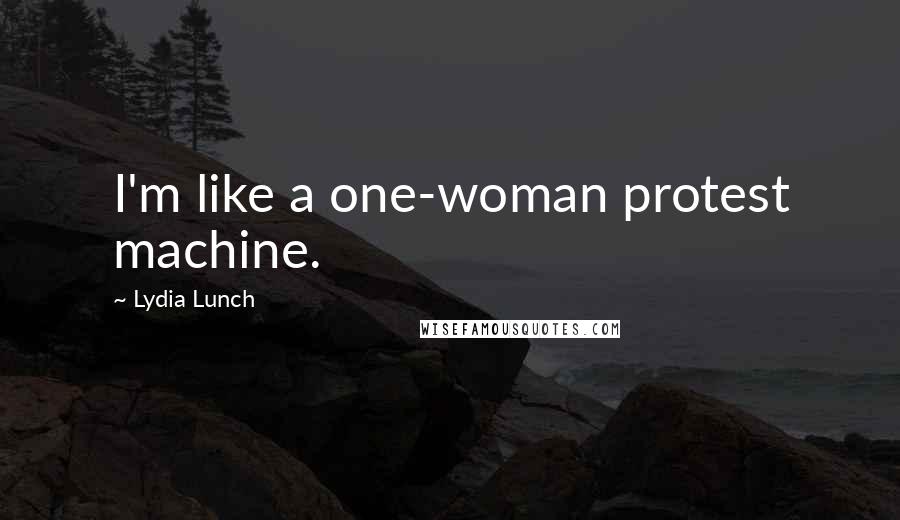 I'm like a one-woman protest machine.

~ Lydia Lunch

WISEFAMOUSQUOTES.COM